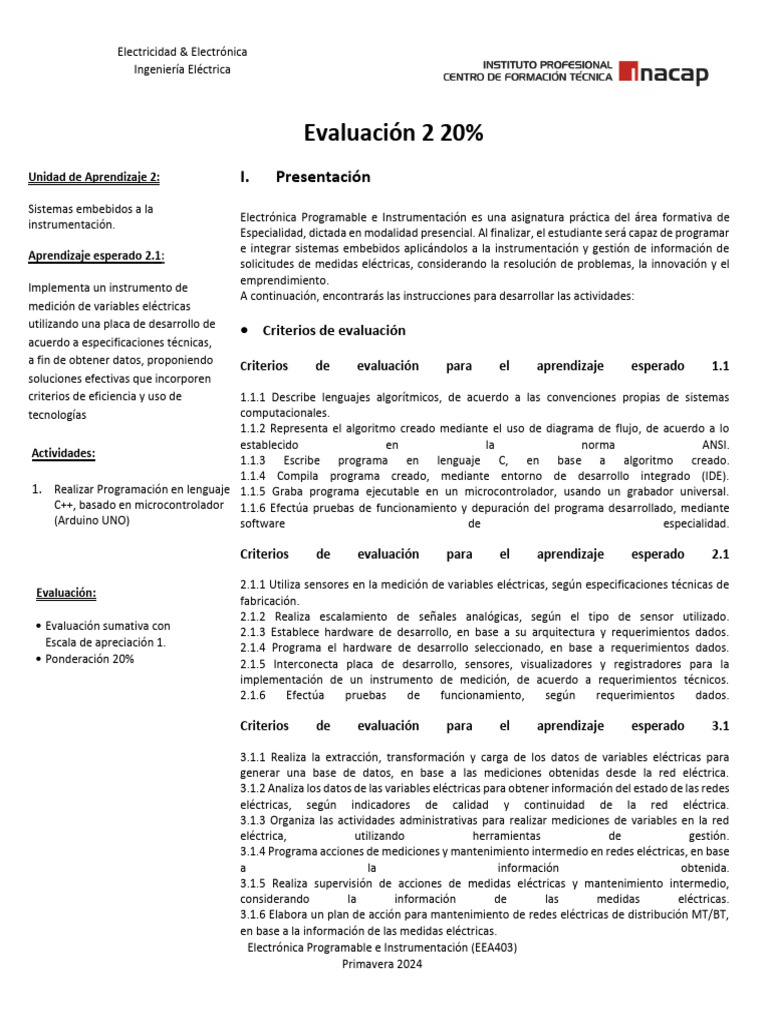 Electricidad & Electrónica
Ingeniería Eléctrica

INSTITUTO PROFESIONAL
CENTRO DE FORMACIÓN TÉCNICA inacap

Evaluación 2 20%

Unidad de Aprendizaje 2:

Sistemas embebidos a la instrumentación.

Aprendizaje esperado 2.1:

Implementa un instrumento de medición de variables eléctricas utilizando una placa de desarrollo de acuerdo a especificaciones técnicas, a fin de obtener datos, proponiendo soluciones efectivas que incorporen criterios de eficiencia y uso de tecnologías

Actividades:

1. Realizar Programación en lenguaje C++, basado en microcontrolador (Arduino UNO)

Evaluación:

• Evaluación sumativa con Escala de apreciación 1.
• Ponderación 20%

I. Presentación

Electrónica Programable e Instrumentación es una asignatura práctica del área formativa de Especialidad, dictada en modalidad presencial. Al finalizar, el estudiante será capaz de programar e integrar sistemas embebidos aplicándolos a la instrumentación y gestión de información de solicitudes de medidas eléctricas, considerando la resolución de problemas, la innovación y el emprendimiento.
A continuación, encontrarás las instrucciones para desarrollar las actividades:

• Criterios de evaluación

Criterios de evaluación para el aprendizaje esperado 1.1

1.1.1 Describe lenguajes algorítmicos, de acuerdo a las convenciones propias de sistemas computacionales.
1.1.2 Representa el algoritmo creado mediante el uso de diagrama de flujo, de acuerdo a lo establecido en la norma ANSI.
1.1.3 Escribe programa en lenguaje C, en base a algoritmo creado.
1.1.4 Compila programa creado, mediante entorno de desarrollo integrado (IDE).
1.1.5 Graba programa ejecutable en un microcontrolador, usando un grabador universal.
1.1.6 Efectúa pruebas de funcionamiento y depuración del programa desarrollado, mediante software de especialidad.

Criterios de evaluación para el aprendizaje esperado 2.1

2.1.1 Utiliza sensores en la medición de variables eléctricas, según especificaciones técnicas de fabricación.
2.1.2 Realiza escalamiento de señales analógicas, según el tipo de sensor utilizado.
2.1.3 Establece hardware de desarrollo, en base a su arquitectura y requerimientos dados.
2.1.4 Programa el hardware de desarrollo seleccionado, en base a requerimientos dados.
2.1.5 Interconecta placa de desarrollo, sensores, visualizadores y registradores para la implementación de un instrumento de medición, de acuerdo a requerimientos técnicos.
2.1.6 Efectúa pruebas de funcionamiento, según requerimientos dados.

Criterios de evaluación para el aprendizaje esperado 3.1

3.1.1 Realiza la extracción, transformación y carga de los datos de variables eléctricas para generar una base de datos, en base a las mediciones obtenidas desde la red eléctrica.
3.1.2 Analiza los datos de las variables eléctricas para obtener información del estado de las redes eléctricas, según indicadores de calidad y continuidad de la red eléctrica.
3.1.3 Organiza las actividades administrativas para realizar mediciones de variables en la red eléctrica, utilizando herramientas de gestión.
3.1.4 Programa acciones de mediciones y mantenimiento intermedio en redes eléctricas, en base a la información obtenida.
3.1.5 Realiza supervisión de acciones de medidas eléctricas y mantenimiento intermedio, considerando la información de las medidas eléctricas.
3.1.6 Elabora un plan de acción para mantenimiento de redes eléctricas de distribución MT/BT, en base a la información de las medidas eléctricas.

Electrónica Programable e Instrumentación (EEA403)
Primavera 2024